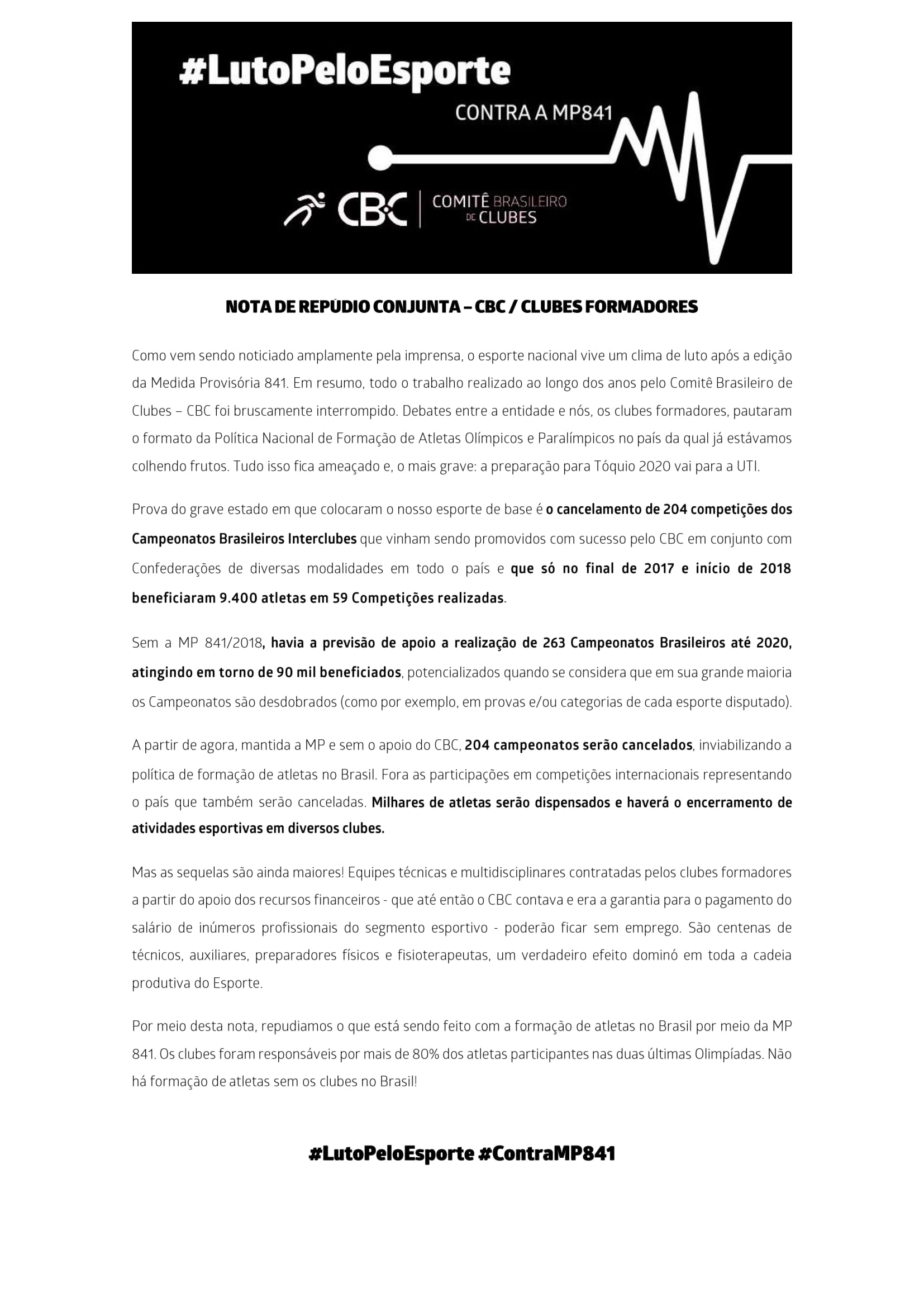 #LutoPeloEsporte

CONTRA A MP841

CBC | COMITÊ BRASILEIRO DE CLUBES

NOTA DE REPÚDIO CONJUNTA – CBC / CLUBES FORMADORES

Como vem sendo noticiado amplamente pela imprensa, o esporte nacional vive um clima de luto após a edição da Medida Provisória 841. Em resumo, todo o trabalho realizado ao longo dos anos pelo Comitê Brasileiro de Clubes – CBC foi bruscamente interrompido. Debates entre a entidade e nós, os clubes formadores, pautaram o formato da Política Nacional de Formação de Atletas Olímpicos e Paralímpicos no país da qual já estávamos colhendo frutos. Tudo isso fica ameaçado e, o mais grave: a preparação para Tóquio 2020 vai para a UTI.

Prova do grave estado em que colocaram o nosso esporte de base é o cancelamento de 204 competições dos Campeonatos Brasileiros Interclubes que vinham sendo promovidos com sucesso pelo CBC em conjunto com Confederações de diversas modalidades em todo o país e que só no final de 2017 e início de 2018 beneficiaram 9.400 atletas em 59 Competições realizadas.

Sem a MP 841/2018, havia a previsão de apoio a realização de 263 Campeonatos Brasileiros até 2020, atingindo em torno de 90 mil beneficiados, potencializados quando se considera que em sua grande maioria os Campeonatos são desdobrados (como por exemplo, em provas e/ou categorias de cada esporte disputado).

A partir de agora, mantida a MP e sem o apoio do CBC, 204 campeonatos serão cancelados, inviabilizando a política de formação de atletas no Brasil. Fora as participações em competições internacionais representando o país que também serão canceladas. Milhares de atletas serão dispensados e haverá o encerramento de atividades esportivas em diversos clubes.

Mas as sequelas são ainda maiores! Equipes técnicas e multidisciplinares contratadas pelos clubes formadores a partir do apoio dos recursos financeiros - que até então o CBC contava e era a garantia para o pagamento do salário de inúmeros profissionais do segmento esportivo - poderão ficar sem emprego. São centenas de técnicos, auxiliares, preparadores físicos e fisioterapeutas, um verdadeiro efeito dominó em toda a cadeia produtiva do Esporte.

Por meio desta nota, repudiamos o que está sendo feito com a formação de atletas no Brasil por meio da MP 841. Os clubes foram responsáveis por mais de 80% dos atletas participantes nas duas últimas Olimpíadas. Não há formação de atletas sem os clubes no Brasil!

#LutoPeloEsporte #ContraMP841